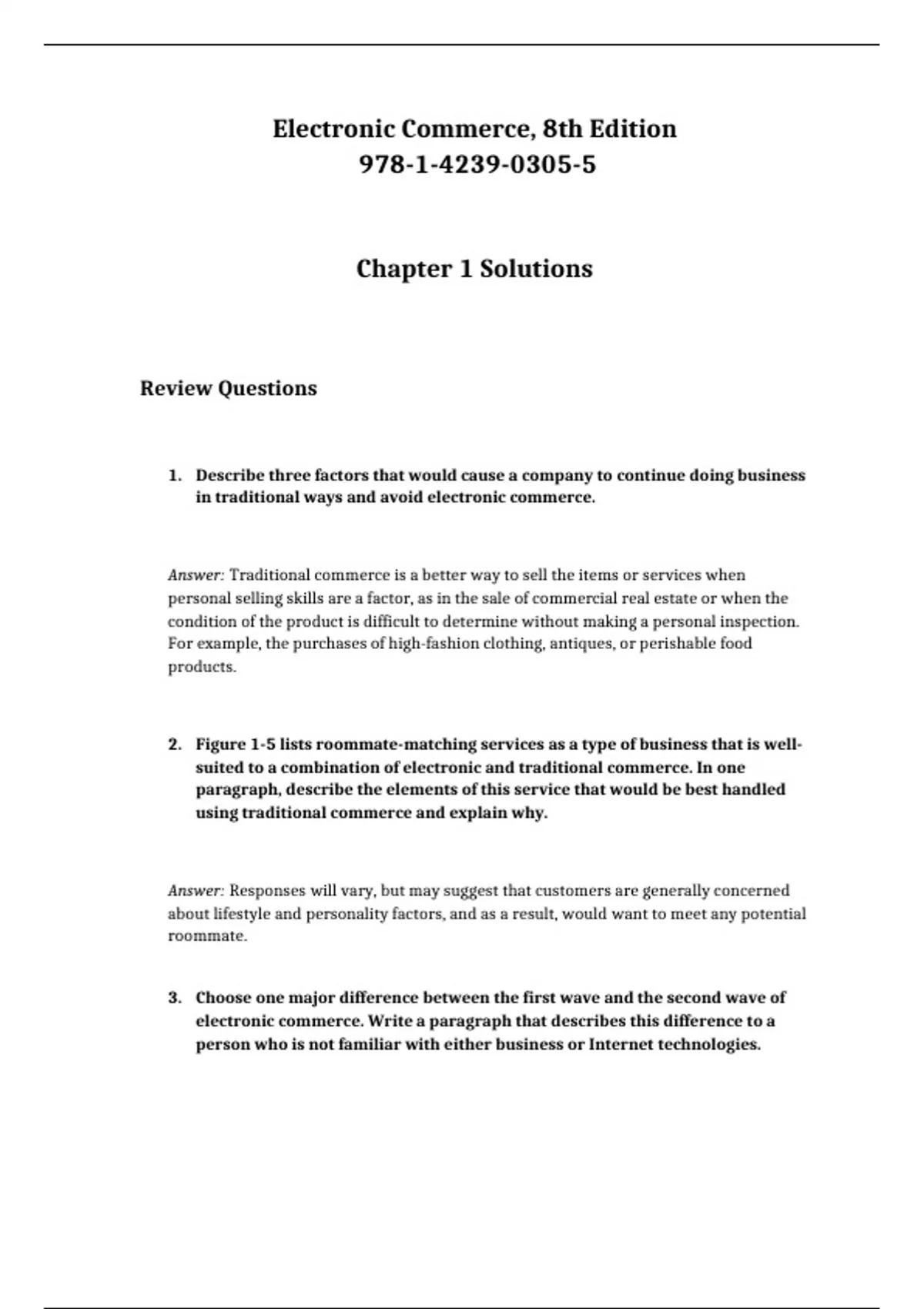 Electronic Commerce, 8th Edition
978-1-4239-0305-5

Chapter 1 Solutions

Review Questions

1. Describe three factors that would cause a company to continue doing business in traditional ways and avoid electronic commerce.

Answer: Traditional commerce is a better way to sell the items or services when personal selling skills are a factor, as in the sale of commercial real estate or when the condition of the product is difficult to determine without making a personal inspection. For example, the purchases of high-fashion clothing, antiques, or perishable food products.

2. Figure 1-5 lists roommate-matching services as a type of business that is well-suited to a combination of electronic and traditional commerce. In one paragraph, describe the elements of this service that would be best handled using traditional commerce and explain why.

Answer: Responses will vary, but may suggest that customers are generally concerned about lifestyle and personality factors, and as a result, would want to meet any potential roommate.

3. Choose one major difference between the first wave and the second wave of electronic commerce. Write a paragraph that describes this difference to a person who is not familiar with either business or Internet technologies.